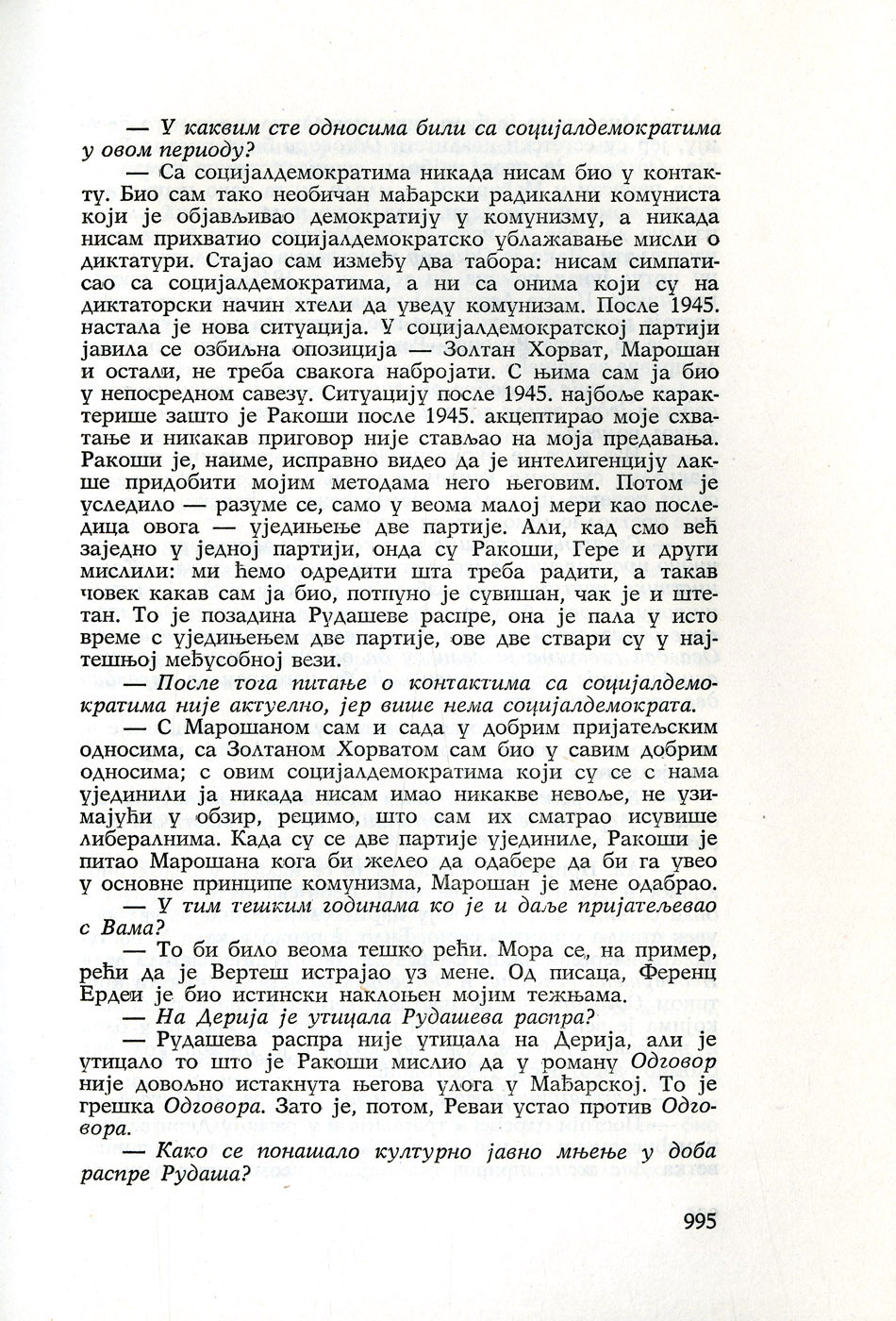 — У каквим сте односима били са социјалдемократима у овом периоду?

— Са социјалдемократима никада нисам био у контакту. Био сам тако необичан мађарски радикални комуниста који је објављивао демократију у комунизму, а никада нисам прихватио социјалдемократско ублажавање мисли о диктатури. Стајао сам између два табора: нисам симпатисао са социјалдемократима, а ни са онима који су на диктаторски начин хтели да уведу комунизам. После 1945. настала је нова ситуација. У социјалдемократској партији јавила се озбиљна опозиција — Золтан Хорват, Марошан и остали, не треба свакога набројати. С њима сам ја био у непосредном савезу. Ситуацију после 1945. најбоље карактерише зашто је Ракоши после 1945. акцептирао моје схватање и никакав приговор није стављао на моја предавања. Ракоши је, наиме, исправно видео да је интелигенцију лакше придобити мојим методама него његовим. Потом је уследило — разуме се, само у веома малој мери као последица овога — уједињење две партије. Али, кад смо већ заједно у једној партији, онда су Ракоши, Гере и други мислили: ми ћемо одредити шта треба радити, а такав човек какав сам ја био, потпуно је сувишан, чак је и штетан. То је позадина Рудашеве распре, она је пала у исто време с уједињењем две партије, ове две ствари су у најтешњој међусобној вези.

— После тога питање о контактима са социјалдемократима није актуелно, јер више нема социјалдемократа.

— С Марошаном сам и сада у добрим пријатељским односима, са Золтаном Хорватом сам био у савим добрим односима; с овим социјалдемократима који су се с нама ујединили ја никада нисам имао никакве невоље, не узимајући у обзир, рецимо, што сам их сматрао исувише либералнима. Када су се две партије ујединиле, Ракоши је питао Марошана кога би желео да одабере да би га увео у основне принципе комунизма, Марошан је мене одабрао.

— У тим тешким годинама ко је и даље пријатељевао с Вама?

— То би било веома тешко рећи. Мора се, на пример, рећи да је Вертеш истрајао уз мене. Од писаца, Ференц Ердеи је био истински наклоњен мојим тежњама.

— На Дерија је утицала Рудашева распра?

— Рудашева распра није утицала на Дерија, али је утицало то што је Ракоши мислио да у роману Одговор није довољно истакнута његова улога у Мађарској. То је грешка Одговора. Зато је, потом, Реваи устао против Одговора.

— Како се понашало културно јавно мњење у доба распре Рудаша?

995